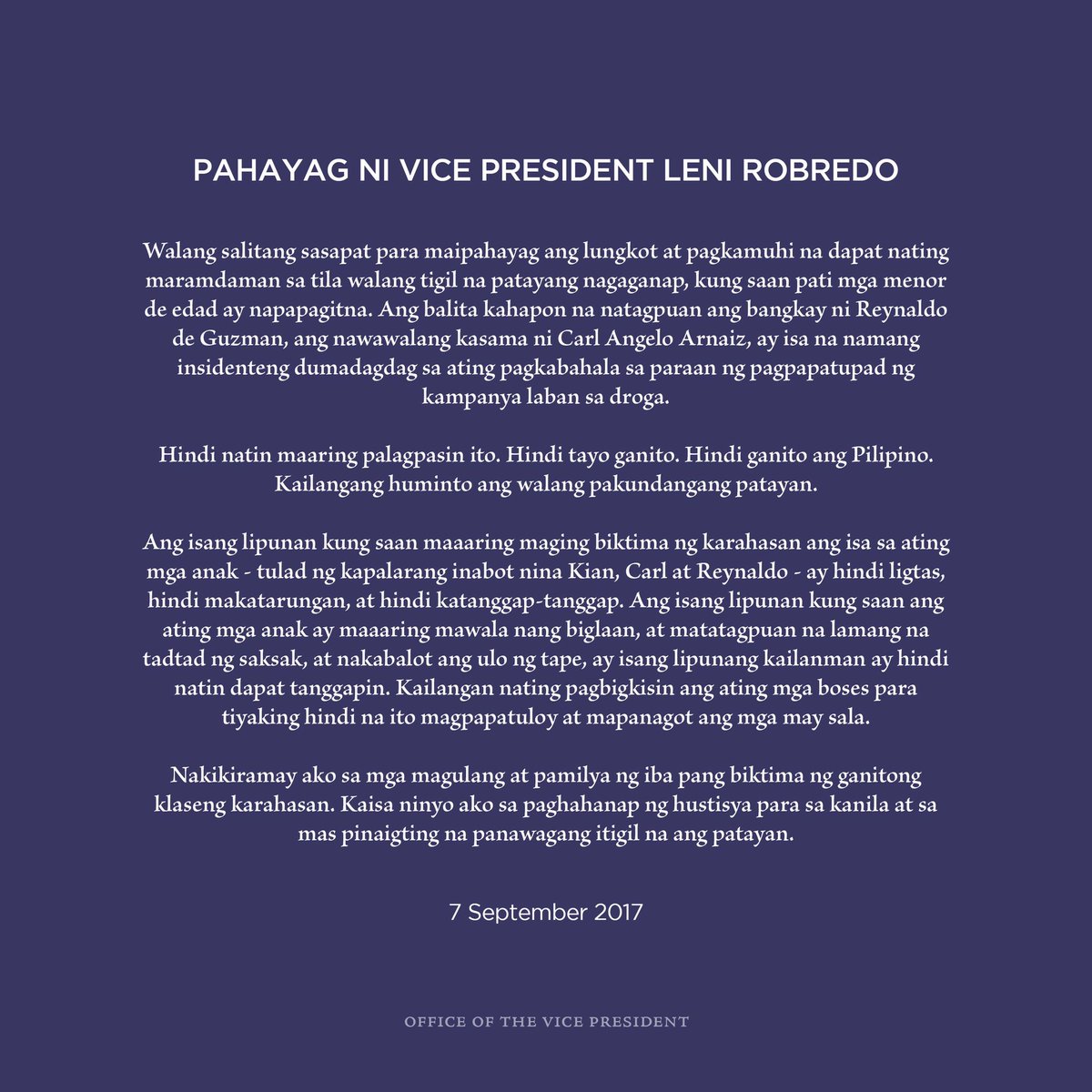 PAHAYAG NI VICE PRESIDENT LENI ROBREDO

Walang salitang sasapat para maipahayag ang lungkot at pagkamuhi na dapat nating maramdaman sa tila walang tigil na patayang nagaganap, kung saan pati mga menor de edad ay napapagitna. Ang balita kahapon na natagpuan ang bangkay ni Reynaldo de Guzman, ang nawawalang kasama ni Carl Angelo Arnaiz, ay isa na namang insidenteng dumadagdag sa ating pagkabahala sa paraan ng pagpapatupad ng kampanya laban sa droga.

Hindi natin maaring palagpasin ito. Hindi tayo ganito. Hindi ganito ang Pilipino. Kailangang huminto ang walang pakundangang patayan.

Ang isang lipunan kung saan maaaring maging biktima ng karahasan ang isa sa ating mga anak - tulad ng kapalarang inabot nina Kian, Carl at Reynaldo - ay hindi ligtas, hindi makatarungan, at hindi katanggap-tanggap. Ang isang lipunan kung saan ang ating mga anak ay maaaring mawala nang biglaan, at matatagpuan na lamang na tadtad ng saksak, at nakabalot ang ulo ng tape, ay isang lipunang kailanman ay hindi natin dapat tanggapin. Kailangan nating pagbigkisin ang ating mga boses para tiyaking hindi na ito magpapatuloy at mapanagot ang mga may sala.

Nakikiramay ako sa mga magulang at pamilya ng iba pang biktima ng ganitong klaseng karahasan. Kaisa ninyo ako sa paghahanap ng hustisya para sa kanila at sa mas pinaigting na panawagang itigil na ang patayan.

7 September 2017

OFFICE OF THE VICE PRESIDENT